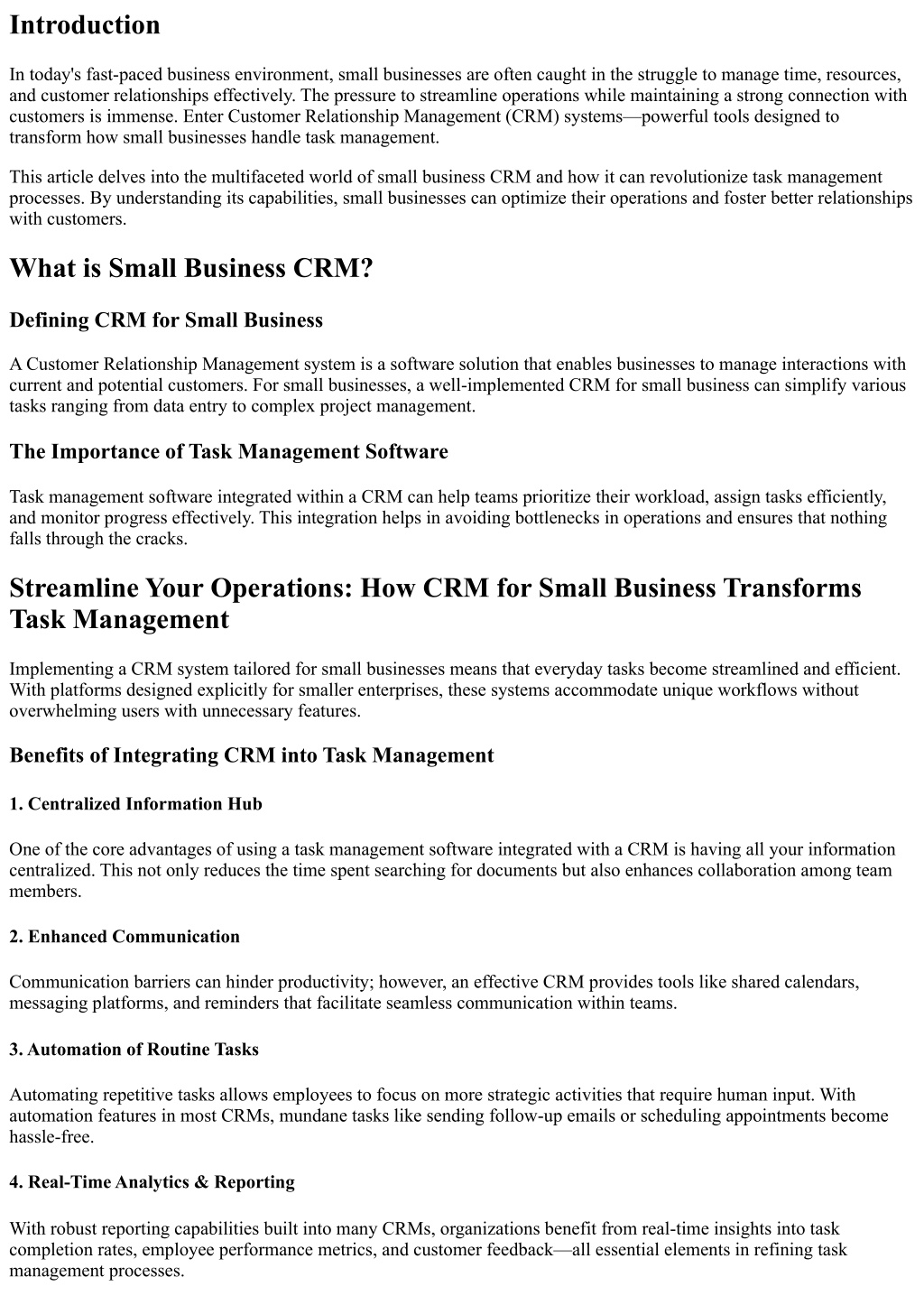 Introduction

In today's fast-paced business environment, small businesses are often caught in the struggle to manage time, resources, and customer relationships effectively. The pressure to streamline operations while maintaining a strong connection with customers is immense. Enter Customer Relationship Management (CRM) systems—powerful tools designed to transform how small businesses handle task management.

This article delves into the multifaceted world of small business CRM and how it can revolutionize task management processes. By understanding its capabilities, small businesses can optimize their operations and foster better relationships with customers.

What is Small Business CRM?

Defining CRM for Small Business

A Customer Relationship Management system is a software solution that enables businesses to manage interactions with current and potential customers. For small businesses, a well-implemented CRM for small business can simplify various tasks ranging from data entry to complex project management.

The Importance of Task Management Software

Task management software integrated within a CRM can help teams prioritize their workload, assign tasks efficiently, and monitor progress effectively. This integration helps in avoiding bottlenecks in operations and ensures that nothing falls through the cracks.

Streamline Your Operations: How CRM for Small Business Transforms Task Management

Implementing a CRM system tailored for small businesses means that everyday tasks become streamlined and efficient. With platforms designed explicitly for smaller enterprises, these systems accommodate unique workflows without overwhelming users with unnecessary features.

Benefits of Integrating CRM into Task Management

1. Centralized Information Hub

One of the core advantages of using a task management software integrated with a CRM is having all your information centralized. This not only reduces the time spent searching for documents but also enhances collaboration among team members.

2. Enhanced Communication

Communication barriers can hinder productivity; however, an effective CRM provides tools like shared calendars, messaging platforms, and reminders that facilitate seamless communication within teams.

3. Automation of Routine Tasks

Automating repetitive tasks allows employees to focus on more strategic activities that require human input. With automation features in most CRMs, mundane tasks like sending follow-up emails or scheduling appointments become hassle-free.

4. Real-Time Analytics & Reporting

With robust reporting capabilities built into many CRMs, organizations benefit from real-time insights into task completion rates, employee performance metrics, and customer feedback—all essential elements in refining task management processes.